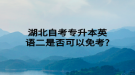 湖北自考专升本英语二是否可以免考?